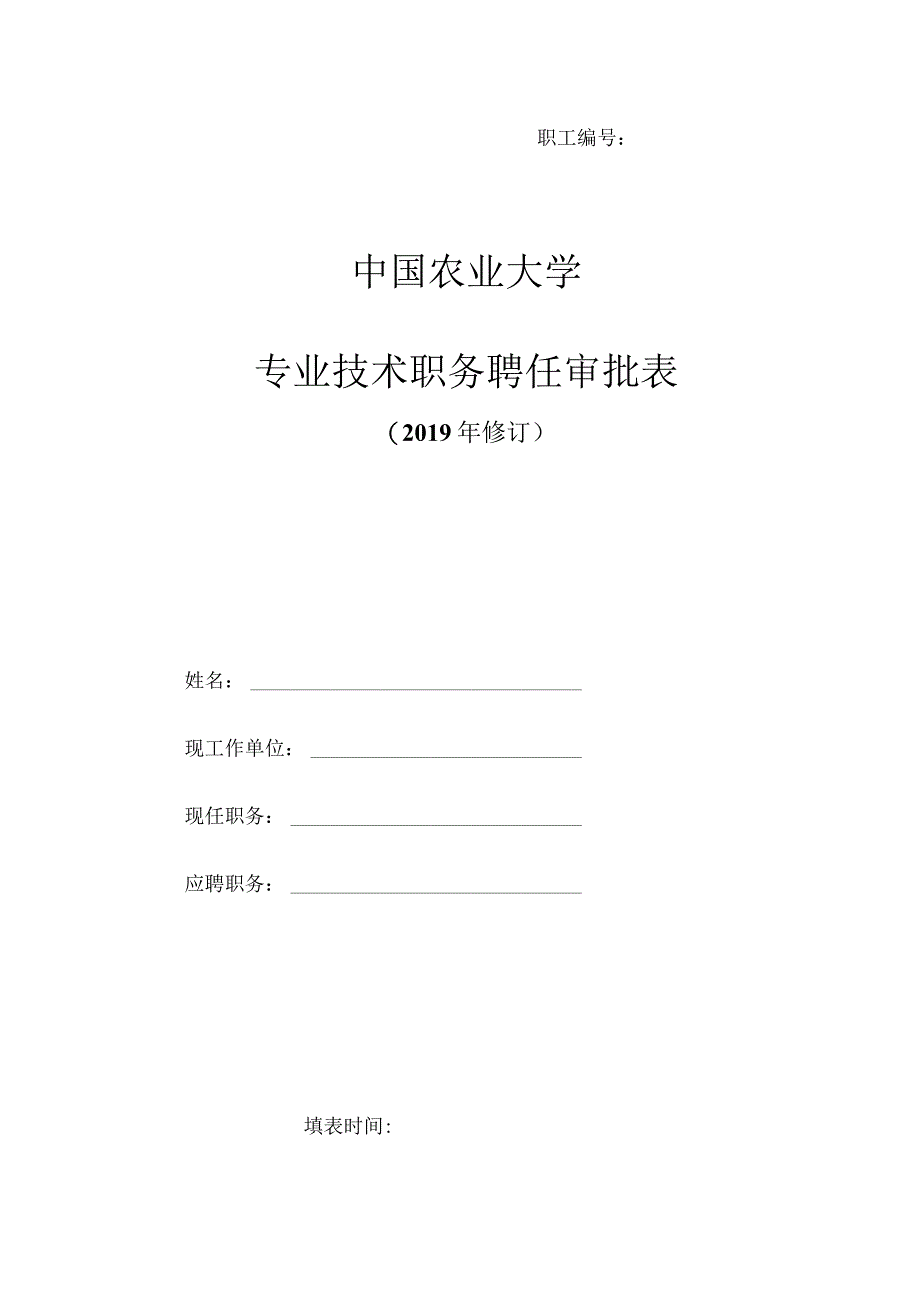 职工编号：

中国农业大学

专业技术职务聘任审批表

（2019年修订）

姓名：

现工作单位：

现任职务：

应聘职务：

填表时间：